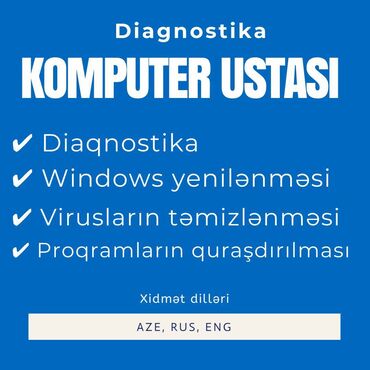 Diagnostika

KOMPUTER USTASI

✔ Diaqnostika
✔ Windows yenilənməsi
✔ Virusların təmizlənməsi
✔ Proqramların quraşdırılması

Xidmət dilləri

AZE, RUS, ENG